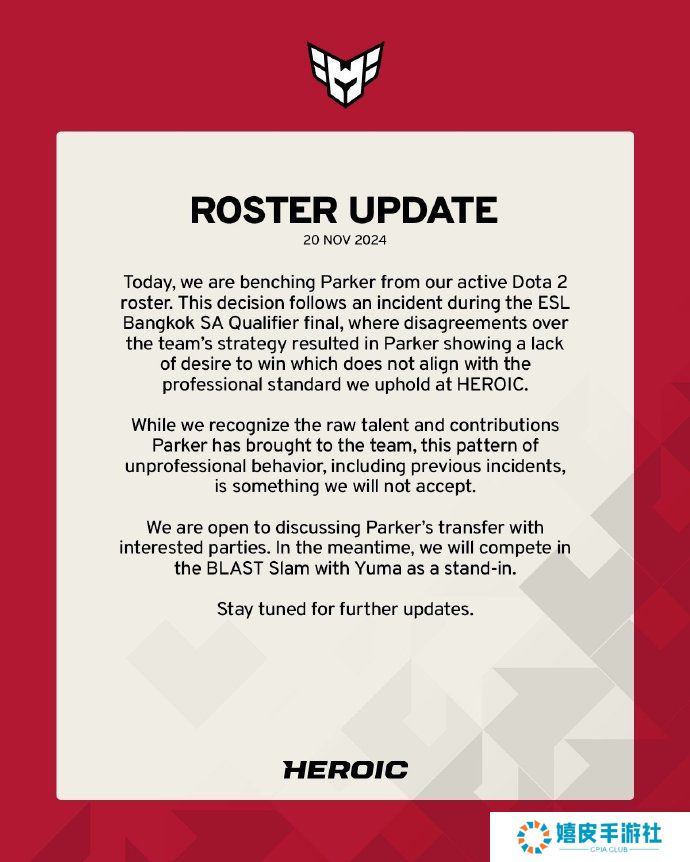 ROSTER UPDATE

20 NOV 2024

Today, we are benching Parker from our active Dota 2 roster. This decision follows an incident during the ESL Bangkok SA Qualifier final, where disagreements over the team's strategy resulted in Parker showing a lack of desire to win which does not align with the professional standard we uphold at HEROIC.

While we recognize the raw talent and contributions Parker has brought to the team, this pattern of unprofessional behavior, including previous incidents, is something we will not accept.

We are open to discussing Parker's transfer with interested parties. In the meantime, we will compete in the BLAST Slam with Yuma as a stand-in.

Stay tuned for further updates.

HEROIC

嬉皮手游社
CPIA.CLUB